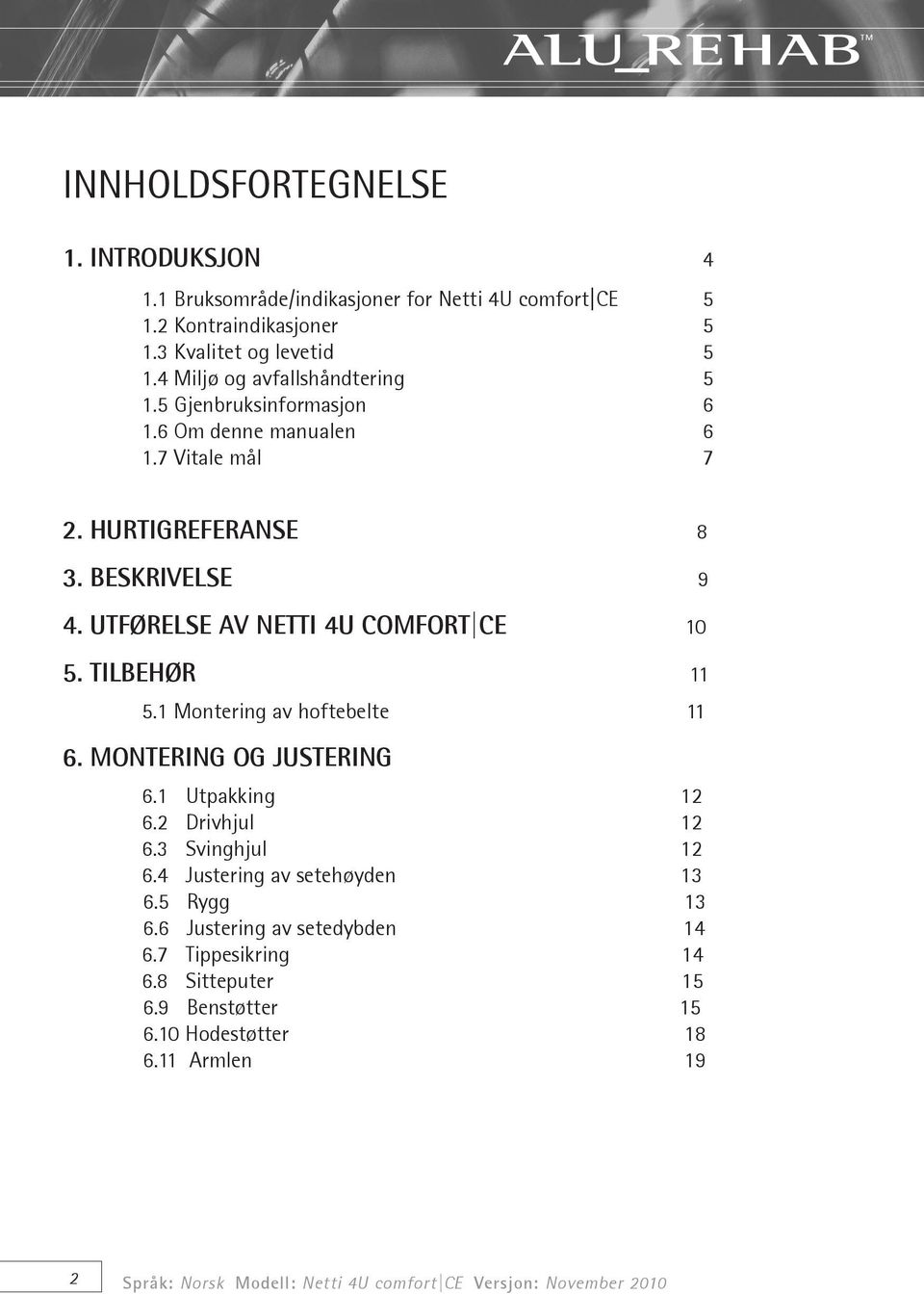 ALU_REHAB™

INNHOLDSFORTEGNELSE

1. INTRODUKSJON 4

1.1 Bruksområde/indikasjoner for Netti 4U comfort|CE 5
1.2 Kontraindikasjoner 5
1.3 Kvalitet og levetid 5
1.4 Miljø og avfallshåndtering 5
1.5 Gjenbruksinformasjon 6
1.6 Om denne manualen 6
1.7 Vitale mål 7

2. HURTIGREFERANSE 8

3. BESKRIVELSE 9

4. UTFØRELSE AV NETTI 4U COMFORT|CE 10

5. TILBEHØR 11

5.1 Montering av hoftebelte 11

6. MONTERING OG JUSTERING

6.1 Utpakking 12
6.2 Drivhjul 12
6.3 Svinghjul 12
6.4 Justering av setehøyden 13
6.5 Rygg 13
6.6 Justering av setedybden 14
6.7 Tippesikring 14
6.8 Sitteputer 15
6.9 Benstøtter 15
6.10 Hodestøtter 18
6.11 Armlen 19

2

Språk: Norsk Modell: Netti 4U comfort|CE Versjon: November 2010